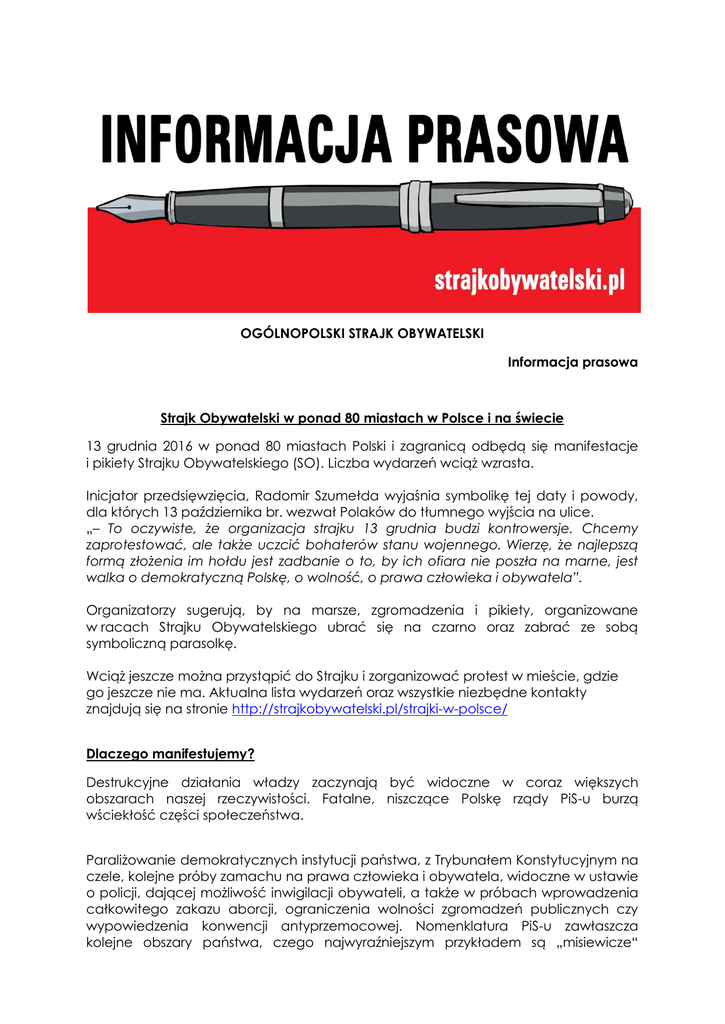 INFORMACJA PRASOWA

strajkobywatelski.pl

OGÓLNOPOLSKI STRAJK OBYWATELSKI

Informacja prasowa

Strajk Obywatelski w ponad 80 miastach w Polsce i na świecie

13 grudnia 2016 w ponad 80 miastach Polski i zagranicą odbędą się manifestacje i pikiety Strajku Obywatelskiego (SO). Liczba wydarzeń wciąż wzrasta.

Inicjator przedsięwzięcia, Radomir Szumełda wyjaśnia symbolikę tej daty i powody, dla których 13 października br. wezwał Polaków do tłumnego wyjścia na ulice.
„– To oczywiste, że organizacja strajku 13 grudnia budzi kontrowersje. Chcemy zaprotestować, ale także uczcić bohaterów stanu wojennego. Wierzę, że najlepszą formą złożenia im hołdu jest zadbanie o to, by ich ofiara nie poszła na marne, jest walka o demokratyczną Polskę, o wolność, o prawa człowieka i obywatela".

Organizatorzy sugerują, by na marsze, zgromadzenia i pikiety, organizowane w racach Strajku Obywatelskiego ubrać się na czarno oraz zabrać ze sobą symboliczną parasolkę.

Wciąż jeszcze można przystąpić do Strajku i zorganizować protest w mieście, gdzie go jeszcze nie ma. Aktualna lista wydarzeń oraz wszystkie niezbędne kontakty znajdują się na stronie http://strajkobywatelski.pl/strajki-w-polsce/

Dlaczego manifestujemy?

Destrukcyjne działania władzy zaczynają być widoczne w coraz większych obszarach naszej rzeczywistości. Fatalne, niszczące Polskę rządy PiS-u burzą wściekłość części społeczeństwa.

Paraliżowanie demokratycznych instytucji państwa, z Trybunałem Konstytucyjnym na czele, kolejne próby zamachu na prawa człowieka i obywatela, widoczne w ustawie o policji, dającej możliwość inwigilacji obywateli, a także w próbach wprowadzenia całkowitego zakazu aborcji, ograniczenia wolności zgromadzeń publicznych czy wypowiedzenia konwencji antyprzemocowej. Nomenklatura PiS-u zawłaszcza kolejne obszary państwa, czego najwyraźniejszym przykładem są „misiewicze"